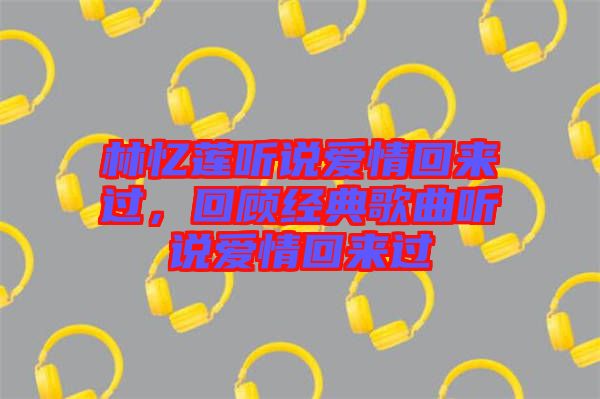 林忆莲听说爱情回来过，回顾经典歌曲听说爱情回来过